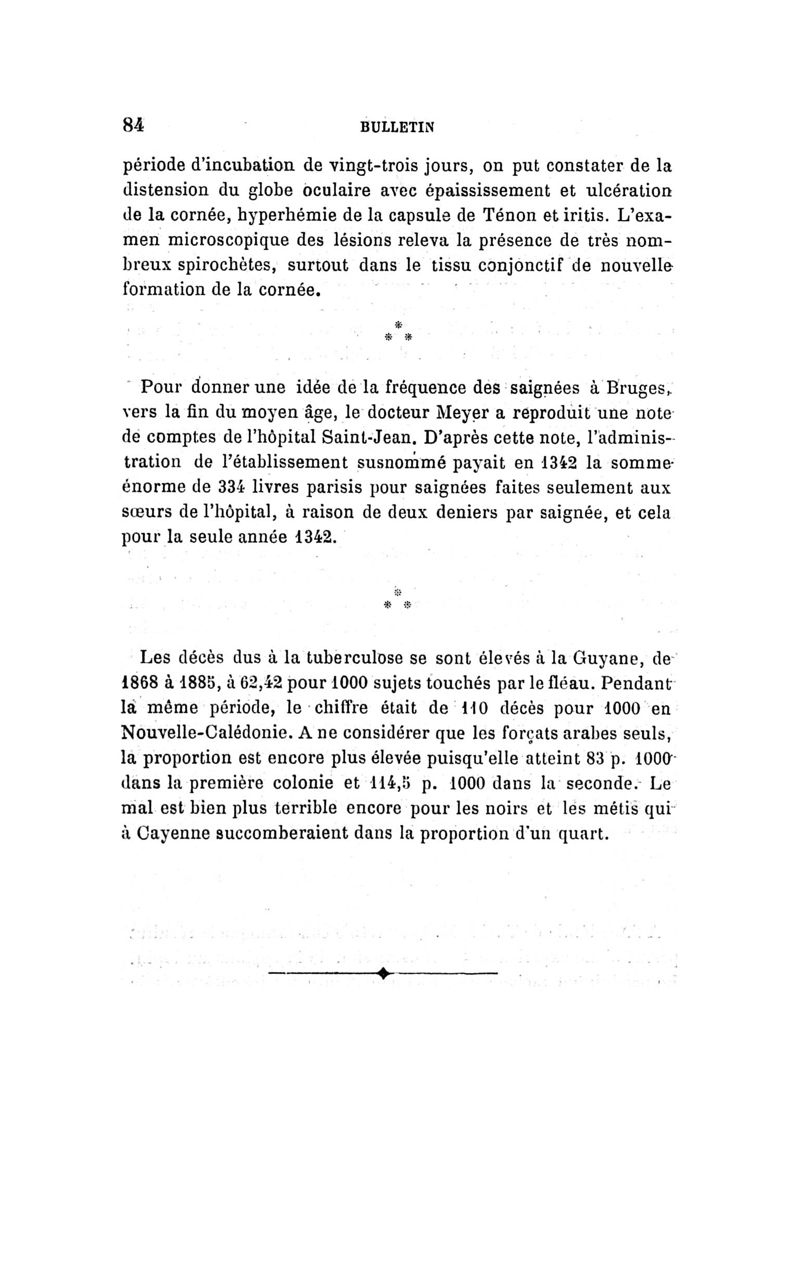 84 BULLETIN

période d'incubation de vingt-trois jours, on put constater de la distension du globe oculaire avec épaississement et ulcération de la cornée, hyperhémie de la capsule de Ténon et iritis. L'examen microscopique des lésions releva la présence de très nombreux spirochètes, surtout dans le tissu conjonctif de nouvelle formation de la cornée.

\*
\* \*

Pour donner une idée de la fréquence des saignées à Bruges, vers la fin du moyen âge, le docteur Meyer a reproduit une note de comptes de l'hôpital Saint-Jean. D'après cette note, l'administration de l'établissement susnommé payait en 1342 la somme énorme de 334 livres parisis pour saignées faites seulement aux sœurs de l'hôpital, à raison de deux deniers par saignée, et cela pour la seule année 1342.

\*
\* \*

Les décès dus à la tuberculose se sont élevés à la Guyane, de 1868 à 1885, à 62,42 pour 1000 sujets touchés par le fléau. Pendant la même période, le chiffre était de 110 décès pour 1000 en Nouvelle-Calédonie. A ne considérer que les forçats arabes seuls, la proportion est encore plus élevée puisqu'elle atteint 83 p. 1000 dans la première colonie et 114,5 p. 1000 dans la seconde. Le mal est bien plus terrible encore pour les noirs et les métis qui à Cayenne succomberaient dans la proportion d'un quart.